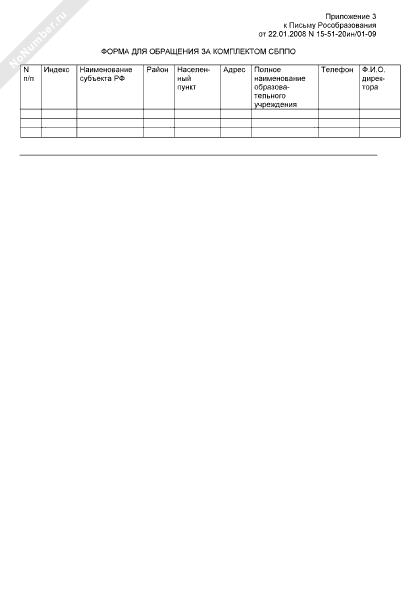 Приложение 3
к Письму Рособразования
от 22.01.2008 N 15-51-20ин/01-09

ФОРМА ДЛЯ ОБРАЩЕНИЯ ЗА КОМПЛЕКТОМ СБППО

| N п/п | Индекс | Наименование субъекта РФ | Район | Населенный пункт | Адрес | Полное наименование образовательного учреждения | Телефон | Ф.И.О. директора |
|---|---|---|---|---|---|---|---|---|
| | | | | | | | | |
| | | | | | | | | |
| | | | | | | | | |

NoNumber.ru